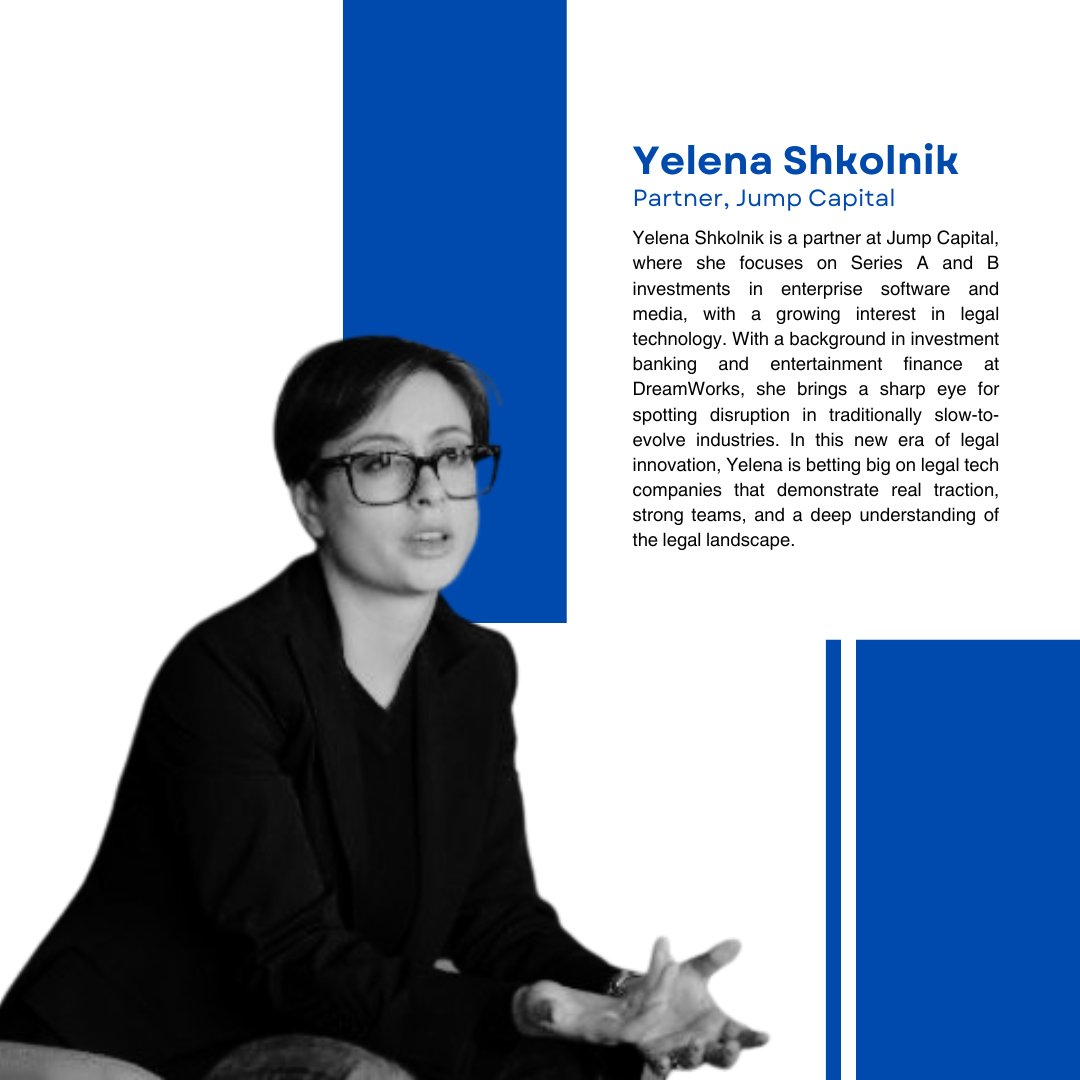 Yelena Shkolnik
Partner, Jump Capital

Yelena Shkolnik is a partner at Jump Capital, where she focuses on Series A and B investments in enterprise software and media, with a growing interest in legal technology. With a background in investment banking and entertainment finance at DreamWorks, she brings a sharp eye for spotting disruption in traditionally slow-to-evolve industries. In this new era of legal innovation, Yelena is betting big on legal tech companies that demonstrate real traction, strong teams, and a deep understanding of the legal landscape.